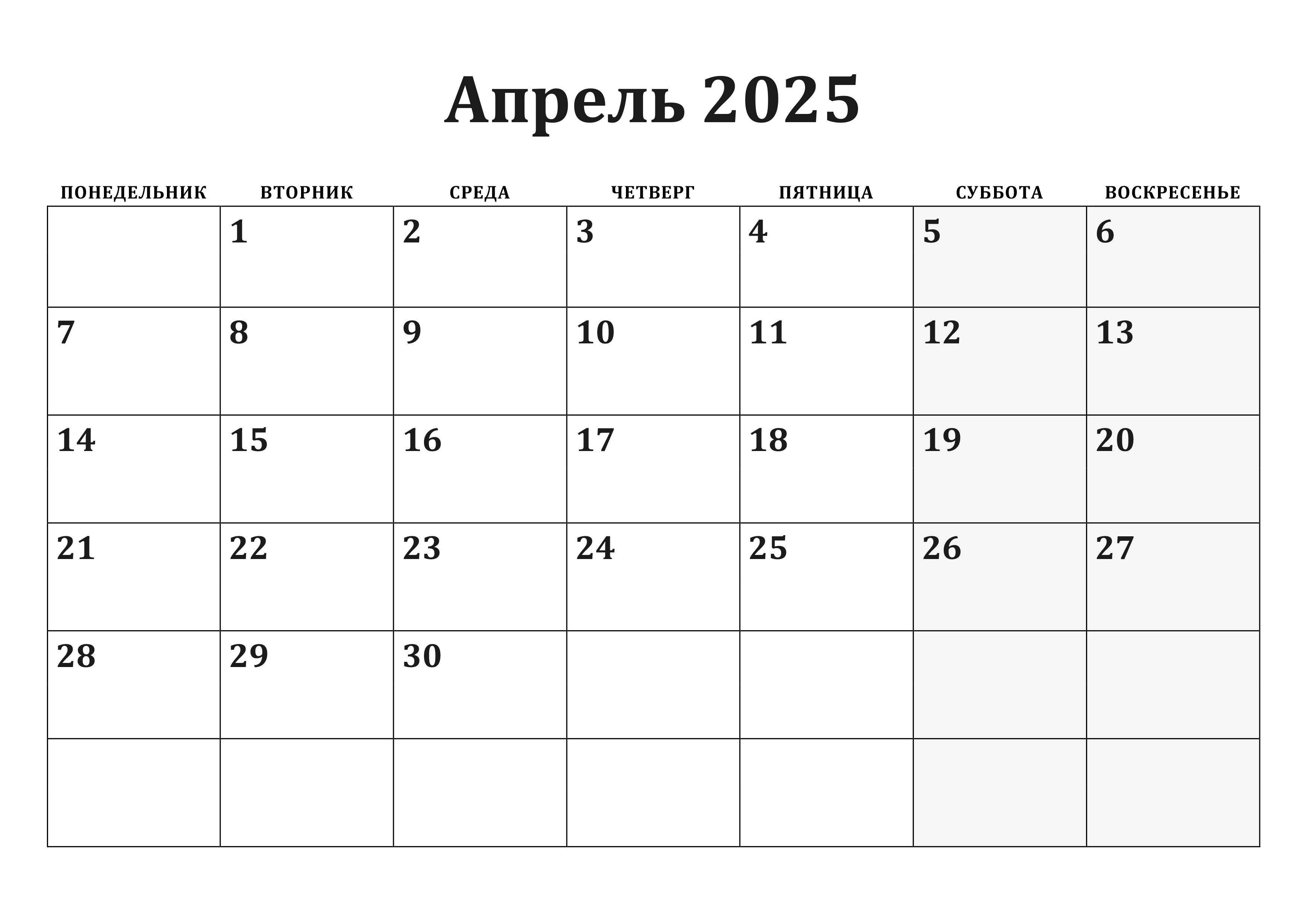 Апрель 2025

| ПОНЕДЕЛЬНИК | ВТОРНИК | СРЕДА | ЧЕТВЕРГ | ПЯТНИЦА | СУББОТА | ВОСКРЕСЕНЬЕ |
|---|---|---|---|---|---|---|
| | 1 | 2 | 3 | 4 | 5 | 6 |
| 7 | 8 | 9 | 10 | 11 | 12 | 13 |
| 14 | 15 | 16 | 17 | 18 | 19 | 20 |
| 21 | 22 | 23 | 24 | 25 | 26 | 27 |
| 28 | 29 | 30 | | | | |
| | | | | | | |